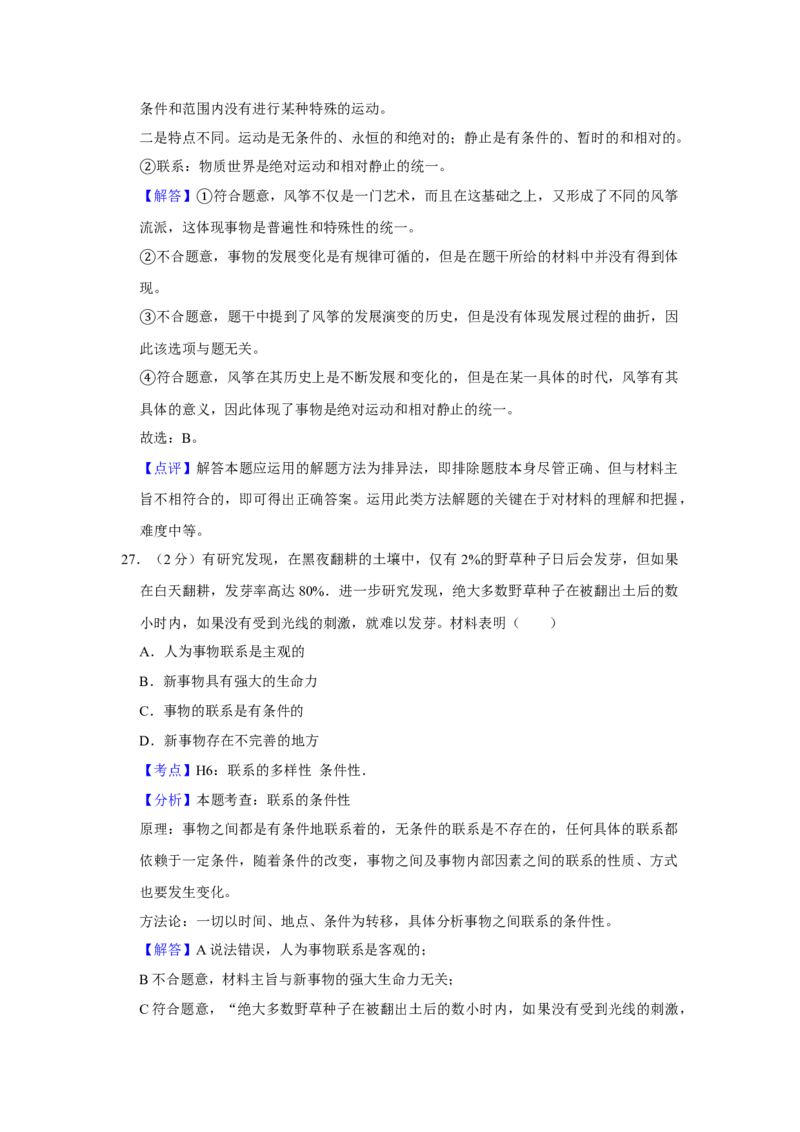 条件和范围内没有进行某种特殊的运动。

二是特点不同。运动是无条件的、永恒的和绝对的；静止是有条件的、暂时的和相对的。

②联系：物质世界是绝对运动和相对静止的统一。

【解答】①符合题意，风筝不仅是一门艺术，而且在这基础之上，又形成了不同的风筝流派，这体现事物是普遍性和特殊性的统一。

②不合题意，事物的发展变化是有规律可循的，但是在题干所给的材料中并没有得到体现。

③不合题意，题干中提到了风筝的发展演变的历史，但是没有体现发展过程的曲折，因此该选项与题无关。

④符合题意，风筝在其历史上是不断发展和变化的，但是在某一具体的时代，风筝有其具体的意义，因此体现了事物是绝对运动和相对静止的统一。

故选：B。

【点评】解答本题应运用的解题方法为排异法，即排除题肢本身尽管正确、但与材料主旨不相符合的，即可得出正确答案。运用此类方法解题的关键在于对材料的理解和把握，难度中等。

27.（2分）有研究发现，在黑夜翻耕的土壤中，仅有2%的野草种子日后会发芽，但如果在白天翻耕，发芽率高达80%．进一步研究发现，绝大多数野草种子在被翻出土后的数小时内，如果没有受到光线的刺激，就难以发芽。材料表明（　　）

A．人为事物联系是主观的

B．新事物具有强大的生命力

C．事物的联系是有条件的

D．新事物存在不完善的地方

【考点】H6：联系的多样性 条件性．

【分析】本题考查：联系的条件性

原理：事物之间都是有条件地联系着的，无条件的联系是不存在的，任何具体的联系都依赖于一定条件，随着条件的改变，事物之间及事物内部因素之间的联系的性质、方式也要发生变化。

方法论：一切以时间、地点、条件为转移，具体分析事物之间联系的条件性。

【解答】A说法错误，人为事物联系是客观的；

B不合题意，材料主旨与新事物的强大生命力无关；

C符合题意，“绝大多数野草种子在被翻出土后的数小时内，如果没有受到光线的刺激，